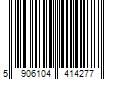 5 906104 414277